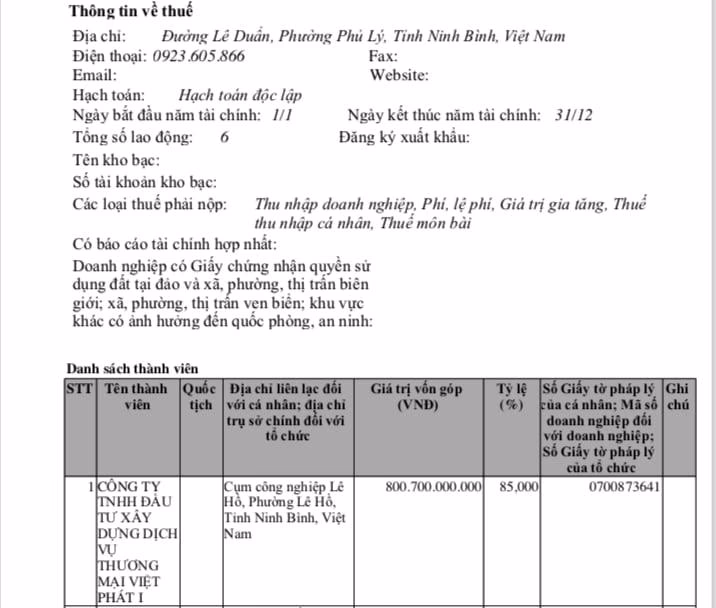 Thông tin về thuế

Địa chỉ: Đường Lê Duẩn, Phường Phủ Lý, Tỉnh Ninh Bình, Việt Nam
Điện thoại: 0923.605.866 Fax:
Email: Website:
Hạch toán: Hạch toán độc lập
Ngày bắt đầu năm tài chính: 1/1 Ngày kết thúc năm tài chính: 31/12
Tổng số lao động: 6 Đăng ký xuất khẩu:
Tên kho bạc:
Số tài khoản kho bạc:
Các loại thuế phải nộp: Thu nhập doanh nghiệp, Phí, lệ phí, Giá trị gia tăng, Thuế thu nhập cá nhân, Thuế môn bài
Có báo cáo tài chính hợp nhất:
Doanh nghiệp có Giấy chứng nhận quyền sử dụng đất tại đảo và xã, phường, thị trấn biên giới; xã, phường, thị trấn ven biển; khu vực khác có ảnh hưởng đến quốc phòng, an ninh:

Danh sách thành viên

| STT | Tên thành viên | Quốc tịch | Địa chỉ liên lạc đối với cá nhân; địa chỉ trụ sở chính đối với tổ chức | Giá trị vốn góp (VNĐ) | Tỷ lệ (%) | Số Giấy tờ pháp lý của cá nhân; Mã số doanh nghiệp đối với doanh nghiệp; Số Giấy tờ pháp lý của tổ chức | Ghi chú |
|---|---|---|---|---|---|---|---|
| 1 | CÔNG TY TNHH ĐẦU TƯ XÂY DỰNG DỊCH VỤ THƯƠNG MẠI VIỆT PHÁT I | | Cụm công nghiệp Lê Hồ, Phường Lê Hồ, Tỉnh Ninh Bình, Việt Nam | 800.700.000.000 | 85,000 | 0700873641 | |